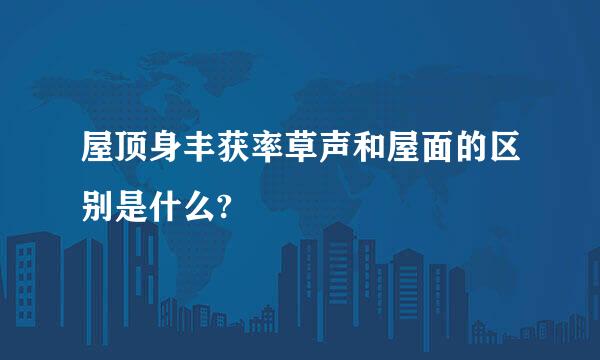 屋顶身丰获率草声和屋面的区别是什么?